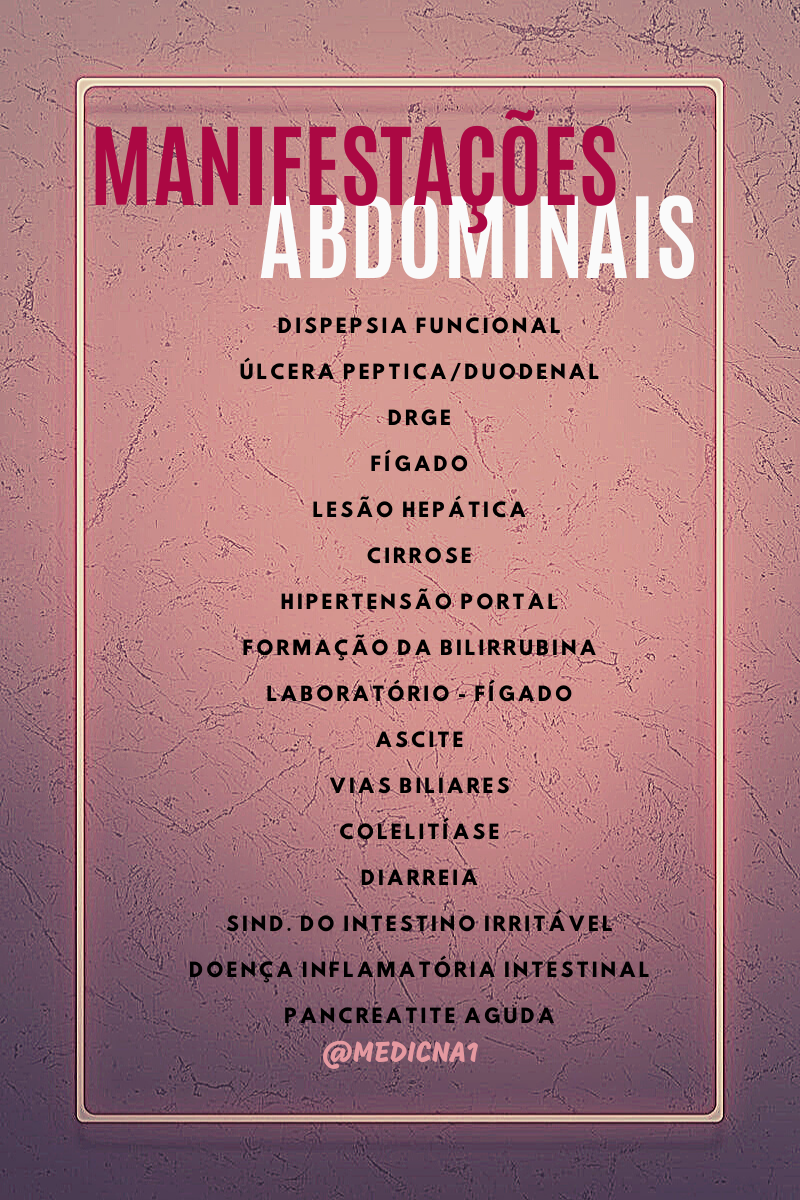 MANIFESTAÇÕES
ABDOMINAIS

DISPEPSIA FUNCIONAL
ÚLCERA PEPTICA/DUODENAL
DRGE
FÍGADO
LESÃO HEPÁTICA
CIRROSE
HIPERTENSÃO PORTAL
FORMAÇÃO DA BILIRRUBINA
LABORATÓRIO - FÍGADO
ASCITE
VIAS BILIARES
COLELITÍASE
DIARREIA
SIND. DO INTESTINO IRRITÁVEL
DOENÇA INFLAMATÓRIA INTESTINAL
PANCREATITE AGUDA

@MEDICNA1